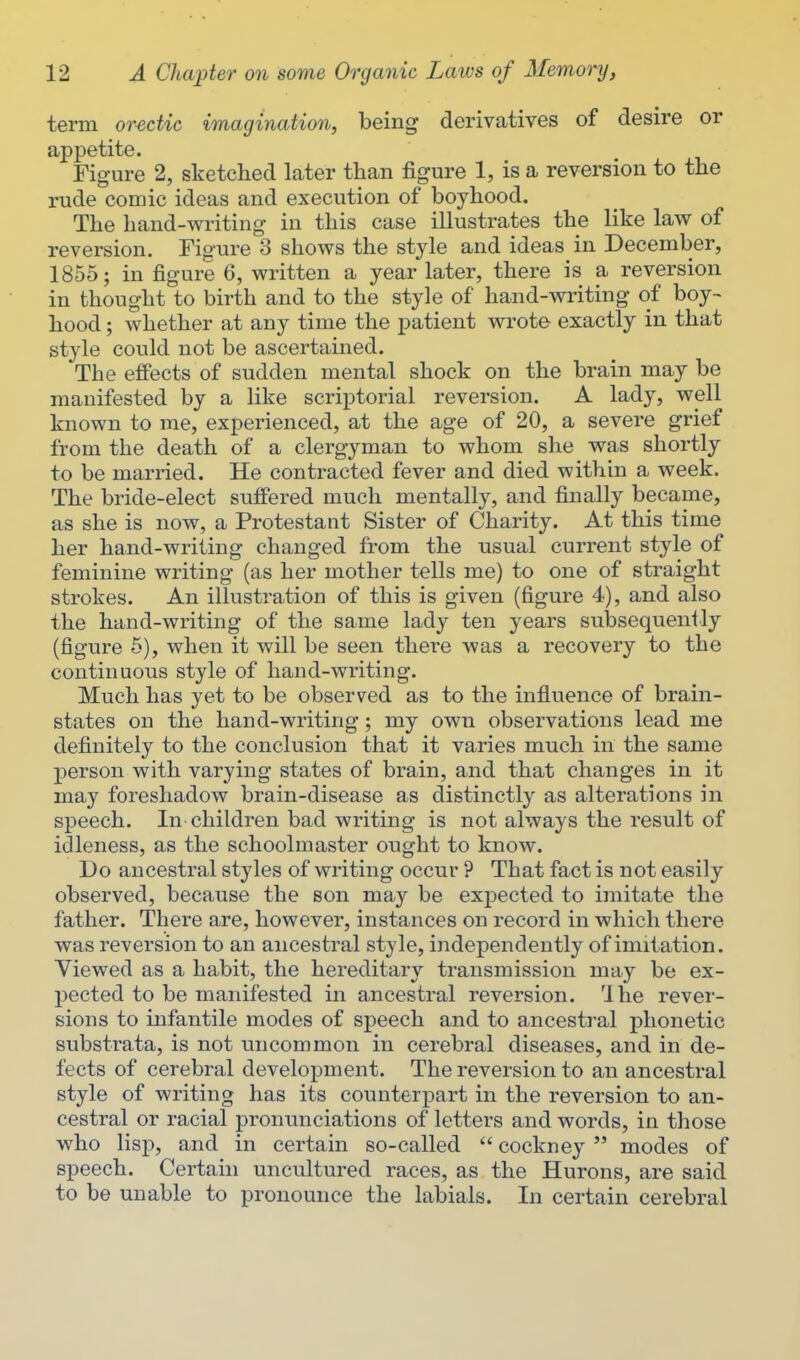 12 A Chapter on some Organic Laws of Memory,

term orectic imagination, being derivatives of desire or appetite.

Figure 2, sketched later than figure 1, is a reversion to the rude comic ideas and execution of boyhood.

The hand-writing in this case illustrates the like law of reversion. Figure 3 shows the style and ideas in December, 1855; in figure 6, written a year later, there is a reversion in thought to birth and to the style of hand-writing of boyhood; whether at any time the patient wrote exactly in that style could not be ascertained.

The effects of sudden mental shock on the brain may be manifested by a like scriptorial reversion. A lady, well known to me, experienced, at the age of 20, a severe grief from the death of a clergyman to whom she was shortly to be married. He contracted fever and died within a week. The bride-elect suffered much mentally, and finally became, as she is now, a Protestant Sister of Charity. At this time her hand-writing changed from the usual current style of feminine writing (as her mother tells me) to one of straight strokes. An illustration of this is given (figure 4), and also the hand-writing of the same lady ten years subsequently (figure 5), when it will be seen there was a recovery to the continuous style of hand-writing.

Much has yet to be observed as to the influence of brain-states on the hand-writing; my own observations lead me definitely to the conclusion that it varies much in the same person with varying states of brain, and that changes in it may foreshadow brain-disease as distinctly as alterations in speech. In children bad writing is not always the result of idleness, as the schoolmaster ought to know.

Do ancestral styles of writing occur? That fact is not easily observed, because the son may be expected to imitate the father. There are, however, instances on record in which there was reversion to an ancestral style, independently of imitation. Viewed as a habit, the hereditary transmission may be expected to be manifested in ancestral reversion. The reversions to infantile modes of speech and to ancestral phonetic substrata, is not uncommon in cerebral diseases, and in defects of cerebral development. The reversion to an ancestral style of writing has its counterpart in the reversion to ancestral or racial pronunciations of letters and words, in those who lisp, and in certain so-called "cockney" modes of speech. Certain uncultured races, as the Hurons, are said to be unable to pronounce the labials. In certain cerebral